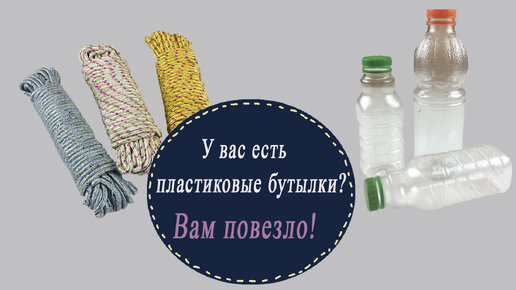 У вас есть пластиковые бутылки?

Вам повезло!